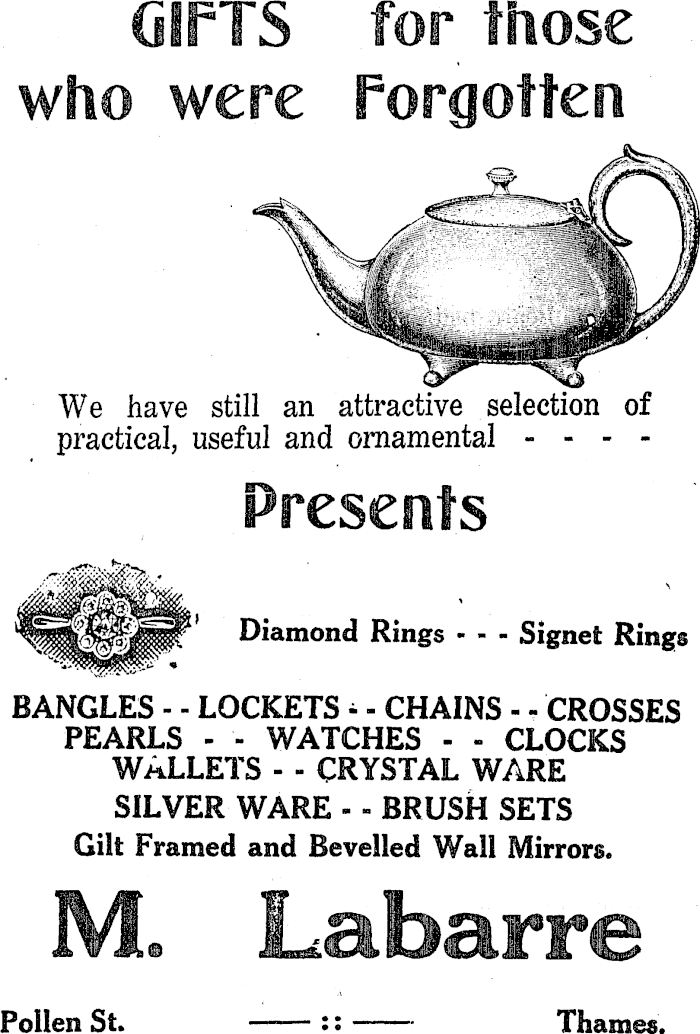 GIFTS for those who were Forgotten

We have still an attractive selection of practical, useful and ornamental - - - -

Presents

Diamond Rings - - - Signet Rings

BANGLES - - LOCKETS - - CHAINS - - CROSSES
PEARLS - - WATCHES - - CLOCKS
WALLETS - - CRYSTAL WARE
SILVER WARE - - BRUSH SETS
Gilt Framed and Bevelled Wall Mirrors.

M. Labarre

Pollen St. —— :: —— Thames.